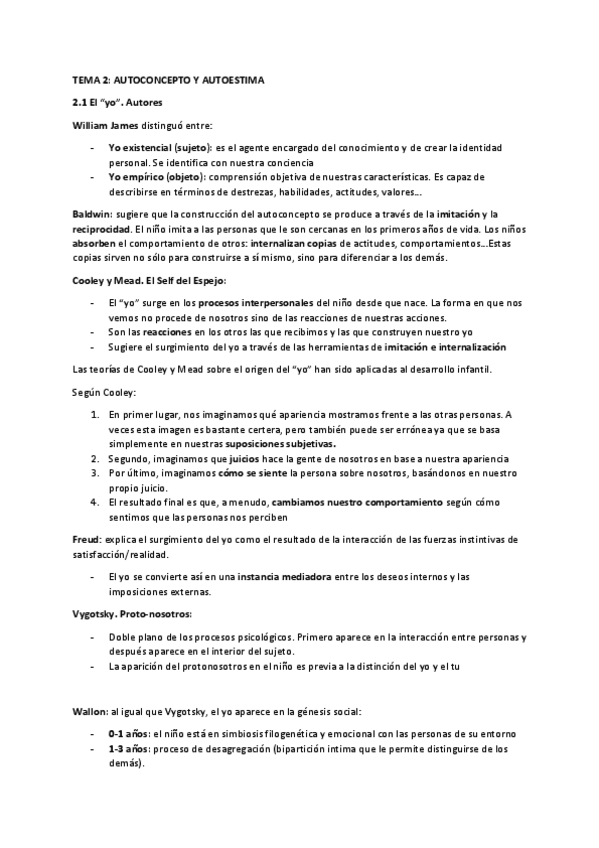 TEMA 2: AUTOCONCEPTO Y AUTOESTIMA

2.1 El "yo". Autores

William James distinguó entre:

- Yo existencial (sujeto): es el agente encargado del conocimiento y de crear la identidad personal. Se identifica con nuestra conciencia
- Yo empírico (objeto): comprensión objetiva de nuestras características. Es capaz de describirse en términos de destrezas, habilidades, actitudes, valores…

Baldwin: sugiere que la construcción del autoconcepto se produce a través de la imitación y la reciprocidad. El niño imita a las personas que le son cercanas en los primeros años de vida. Los niños absorben el comportamiento de otros: internalizan copias de actitudes, comportamientos…Estas copias sirven no sólo para construirse a sí mismo, sino para diferenciar a los demás.

Cooley y Mead. El Self del Espejo:

- El "yo" surge en los procesos interpersonales del niño desde que nace. La forma en que nos vemos no procede de nosotros sino de las reacciones de nuestras acciones.
- Son las reacciones en los otros las que recibimos y las que construyen nuestro yo
- Sugiere el surgimiento del yo a través de las herramientas de imitación e internalización

Las teorías de Cooley y Mead sobre el origen del "yo" han sido aplicadas al desarrollo infantil.

Según Cooley:

1. En primer lugar, nos imaginamos qué apariencia mostramos frente a las otras personas. A veces esta imagen es bastante certera, pero también puede ser errónea ya que se basa simplemente en nuestras suposiciones subjetivas.
2. Segundo, imaginamos que juicios hace la gente de nosotros en base a nuestra apariencia
3. Por último, imaginamos cómo se siente la persona sobre nosotros, basándonos en nuestro propio juicio.
4. El resultado final es que, a menudo, cambiamos nuestro comportamiento según cómo sentimos que las personas nos perciben

Freud: explica el surgimiento del yo como el resultado de la interacción de las fuerzas instintivas de satisfacción/realidad.

- El yo se convierte así en una instancia mediadora entre los deseos internos y las imposiciones externas.

Vygotsky. Proto-nosotros:

- Doble plano de los procesos psicológicos. Primero aparece en la interacción entre personas y después aparece en el interior del sujeto.
- La aparición del protonosotros en el niño es previa a la distinción del yo y el tu

Wallon: al igual que Vygotsky, el yo aparece en la génesis social:

- 0-1 años: el niño está en simbiosis filogenética y emocional con las personas de su entorno
- 1-3 años: proceso de desagregación (bipartición intima que le permite distinguirse de los demás).